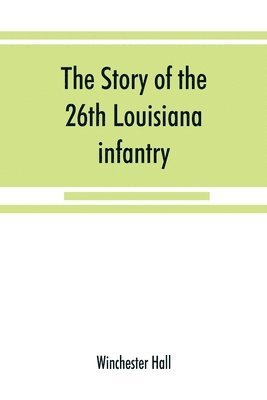 The Story of the 26th Louisiana infantry

Winchester Hall